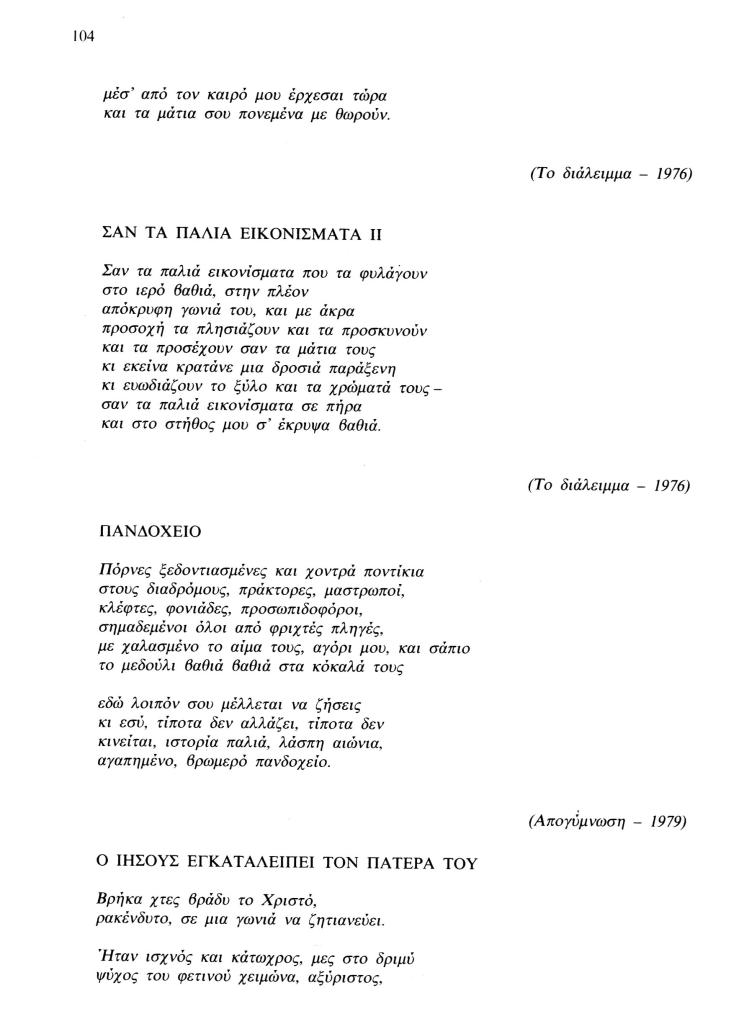 104

μέσ' από τον καιρό μου έρχεσαι τώρα
και τα μάτια σου πονεμένα με θωρούν.

(Το διάλειμμα – 1976)

ΣΑΝ ΤΑ ΠΑΛΙΑ ΕΙΚΟΝΙΣΜΑΤΑ ΙΙ

Σαν τα παλιά εικονίσματα που τα φυλάγουν
στο ιερό βαθιά, στην πλέον
απόκρυφη γωνιά του, και με άκρα
προσοχή τα πλησιάζουν και τα προσκυνούν
και τα προσέχουν σαν τα μάτια τους
κι εκείνα κρατάνε μια δροσιά παράξενη
κι ευωδιάζουν το ξύλο και τα χρώματά τους –
σαν τα παλιά εικονίσματα σε πήρα
και στο στήθος μου σ' έκρυψα βαθιά.

(Το διάλειμμα – 1976)

ΠΑΝΔΟΧΕΙΟ

Πόρνες ξεδοντιασμένες και χοντρά ποντίκια
στους διαδρόμους, πράκτορες, μαστρωποί,
κλέφτες, φονιάδες, προσωπιδοφόροι,
σημαδεμένοι όλοι από φριχτές πληγές,
με χαλασμένο το αίμα τους, αγόρι μου, και σάπιο
το μεδούλι βαθιά βαθιά στα κόκαλά τους

εδώ λοιπόν σου μέλλεται να ζήσεις
κι εσύ, τίποτα δεν αλλάζει, τίποτα δεν
κινείται, ιστορία παλιά, λάσπη αιώνια,
αγαπημένο, βρωμερό πανδοχείο.

(Απογύμνωση – 1979)

Ο ΙΗΣΟΥΣ ΕΓΚΑΤΑΛΕΙΠΕΙ ΤΟΝ ΠΑΤΕΡΑ ΤΟΥ

Βρήκα χτες βράδυ το Χριστό,
ρακένδυτο, σε μια γωνιά να ζητιανεύει.

Ήταν ισχνός και κάτωχρος, μες στο δριμύ
ψύχος του φετινού χειμώνα, αξύριστος,